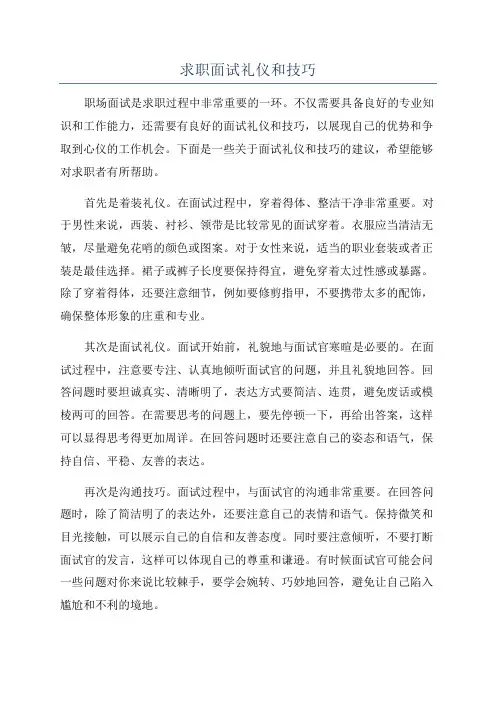 求职面试礼仪和技巧

职场面试是求职过程中非常重要的一环。不仅需要具备良好的专业知识和工作能力，还需要有良好的面试礼仪和技巧，以展现自己的优势和争取到心仪的工作机会。下面是一些关于面试礼仪和技巧的建议，希望能够对求职者有所帮助。

首先是着装礼仪。在面试过程中，穿着得体、整洁干净非常重要。对于男性来说，西装、衬衫、领带是比较常见的面试穿着。衣服应当清洁无皱，尽量避免花哨的颜色或图案。对于女性来说，适当的职业套装或者正装是最佳选择。裙子或裤子长度要保持得宜，避免穿着太过性感或暴露。除了穿着得体，还要注意细节，例如要修剪指甲，不要携带太多的配饰，确保整体形象的庄重和专业。

其次是面试礼仪。面试开始前，礼貌地与面试官寒暄是必要的。在面试过程中，注意要专注、认真地倾听面试官的问题，并且礼貌地回答。回答问题时要坦诚真实、清晰明了，表达方式要简洁、连贯，避免废话或模棱两可的回答。在需要思考的问题上，要先停顿一下，再给出答案，这样可以显得思考得更加周详。在回答问题时还要注意自己的姿态和语气，保持自信、平稳、友善的表达。

再次是沟通技巧。面试过程中，与面试官的沟通非常重要。在回答问题时，除了简洁明了的表达外，还要注意自己的表情和语气。保持微笑和目光接触，可以展示自己的自信和友善态度。同时要注意倾听，不要打断面试官的发言，这样可以体现自己的尊重和谦逊。有时候面试官可能会问一些问题对你来说比较棘手，要学会婉转、巧妙地回答，避免让自己陷入尴尬和不利的境地。